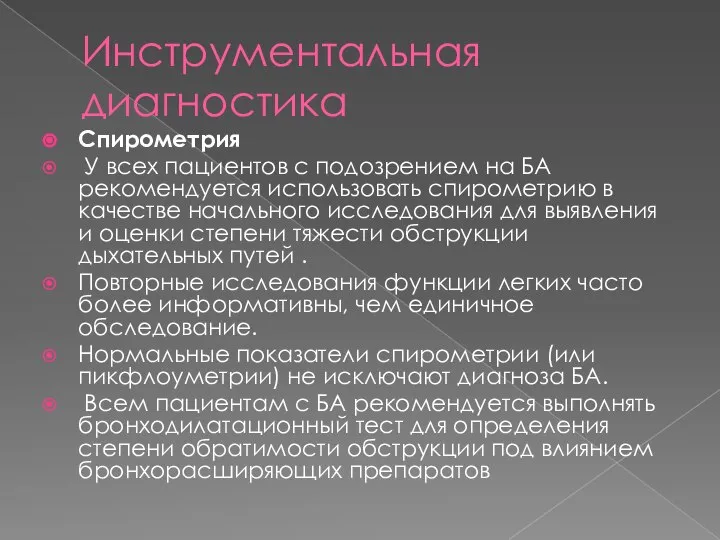 Инструментальная диагностика

Спирометрия

У всех пациентов с подозрением на БА рекомендуется использовать спирометрию в качестве начального исследования для выявления и оценки степени тяжести обструкции дыхательных путей .

Повторные исследования функции легких часто более информативны, чем единичное обследование.

Нормальные показатели спирометрии (или пикфлоуметрии) не исключают диагноза БА.

Всем пациентам с БА рекомендуется выполнять бронходилатационный тест для определения степени обратимости обструкции под влиянием бронхорасширяющих препаратов